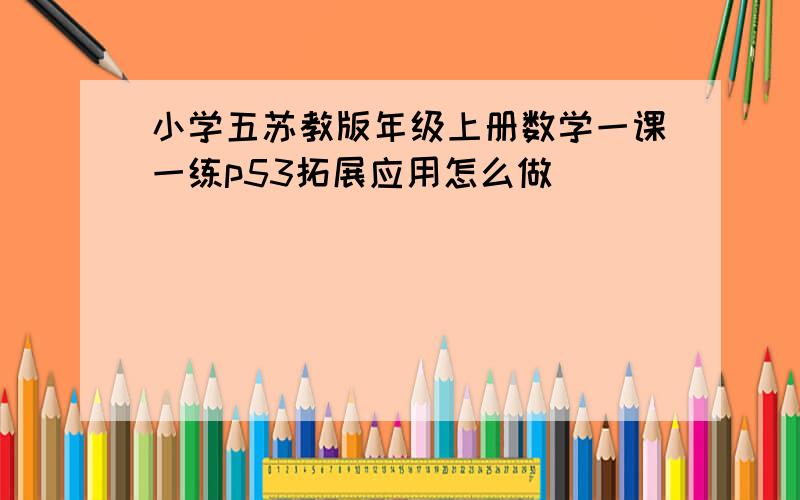 小学五苏教版年级上册数学一课一练p53拓展应用怎么做